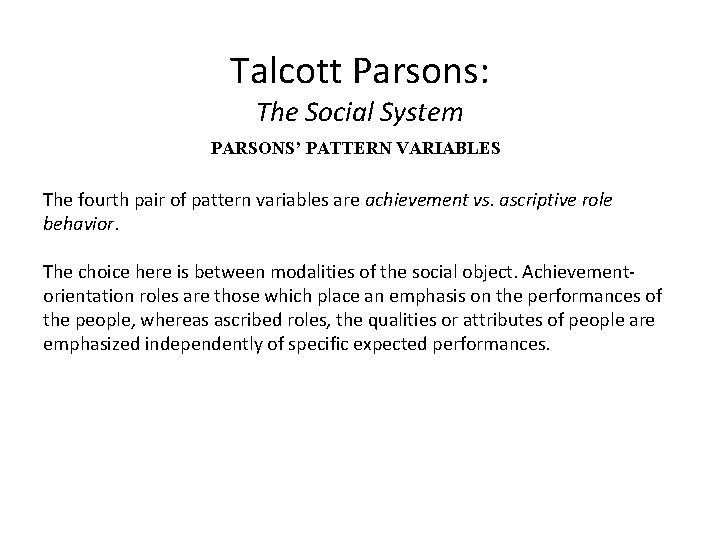 Talcott Parsons:
The Social System
PARSONS' PATTERN VARIABLES

The fourth pair of pattern variables are achievement vs. ascriptive role behavior.

The choice here is between modalities of the social object. Achievement-orientation roles are those which place an emphasis on the performances of the people, whereas ascribed roles, the qualities or attributes of people are emphasized independently of specific expected performances.